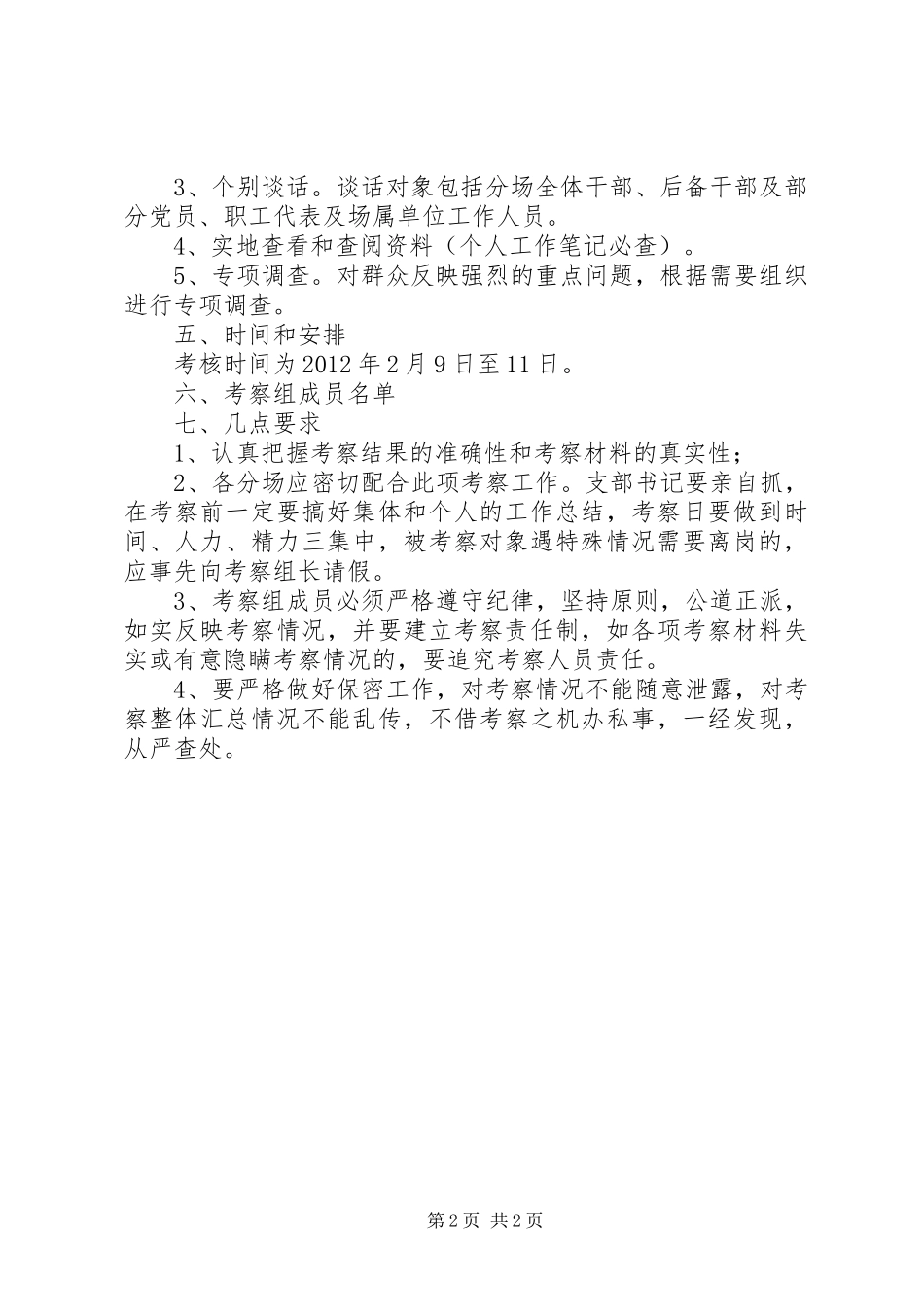 3、个别谈话。谈话对象包括分场全体干部、后备干部及部分党员、职工代表及场属单位工作人员。

4、实地查看和查阅资料（个人工作笔记必查）。

5、专项调查。对群众反映强烈的重点问题，根据需要组织进行专项调查。

五、时间和安排

考核时间为2012年2月9日至11日。

六、考察组成员名单

七、几点要求

1、认真把握考察结果的准确性和考察材料的真实性；

2、各分场应密切配合此项考察工作。支部书记要亲自抓，在考察前一定要搞好集体和个人的工作总结，考察日要做到时间、人力、精力三集中，被考察对象遇特殊情况需要离岗的，应事先向考察组长请假。

3、考察组成员必须严格遵守纪律，坚持原则，公道正派，如实反映考察情况，并要建立考察责任制，如各项考察材料失实或有意隐瞒考察情况的，要追究考察人员责任。

4、要严格做好保密工作，对考察情况不能随意泄露，对考察整体汇总情况不能乱传，不借考察之机办私事，一经发现，从严查处。

第2页 共2页